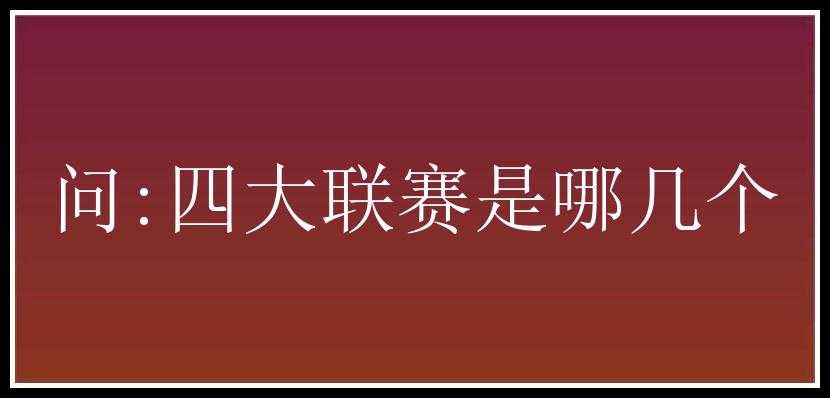 问:四大联赛是哪几个